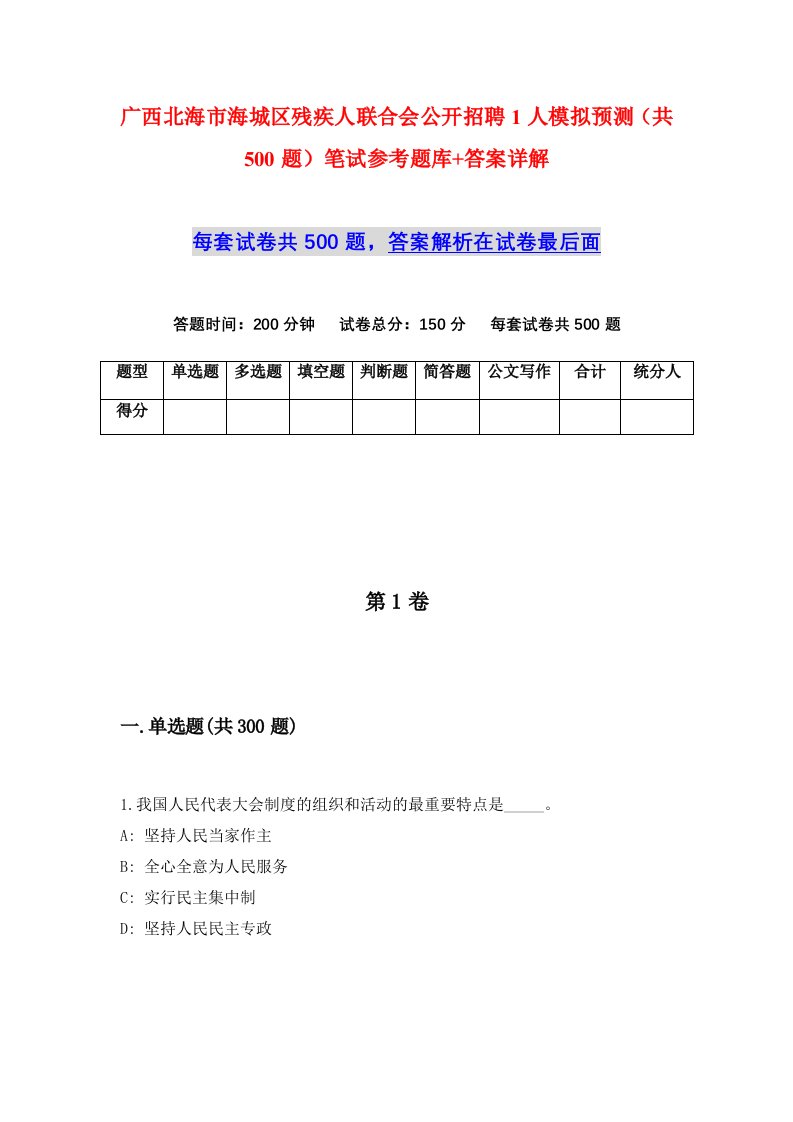 广西北海市海城区残疾人联合会公开招聘1人模拟预测（共500题）笔试参考题库+答案详解

每套试卷共500题，答案解析在试卷最后面

答题时间：200分钟　试卷总分：150分　每套试卷共500题

| 题型 | 单选题 | 多选题 | 填空题 | 判断题 | 简答题 | 公文写作 | 合计 | 统分人 |
|---|---|---|---|---|---|---|---|---|
| 得分 | | | | | | | | |

第1卷

一.单选题(共300题)

1.我国人民代表大会制度的组织和活动的最重要特点是_____。
A: 坚持人民当家作主
B: 全心全意为人民服务
C: 实行民主集中制
D: 坚持人民民主专政